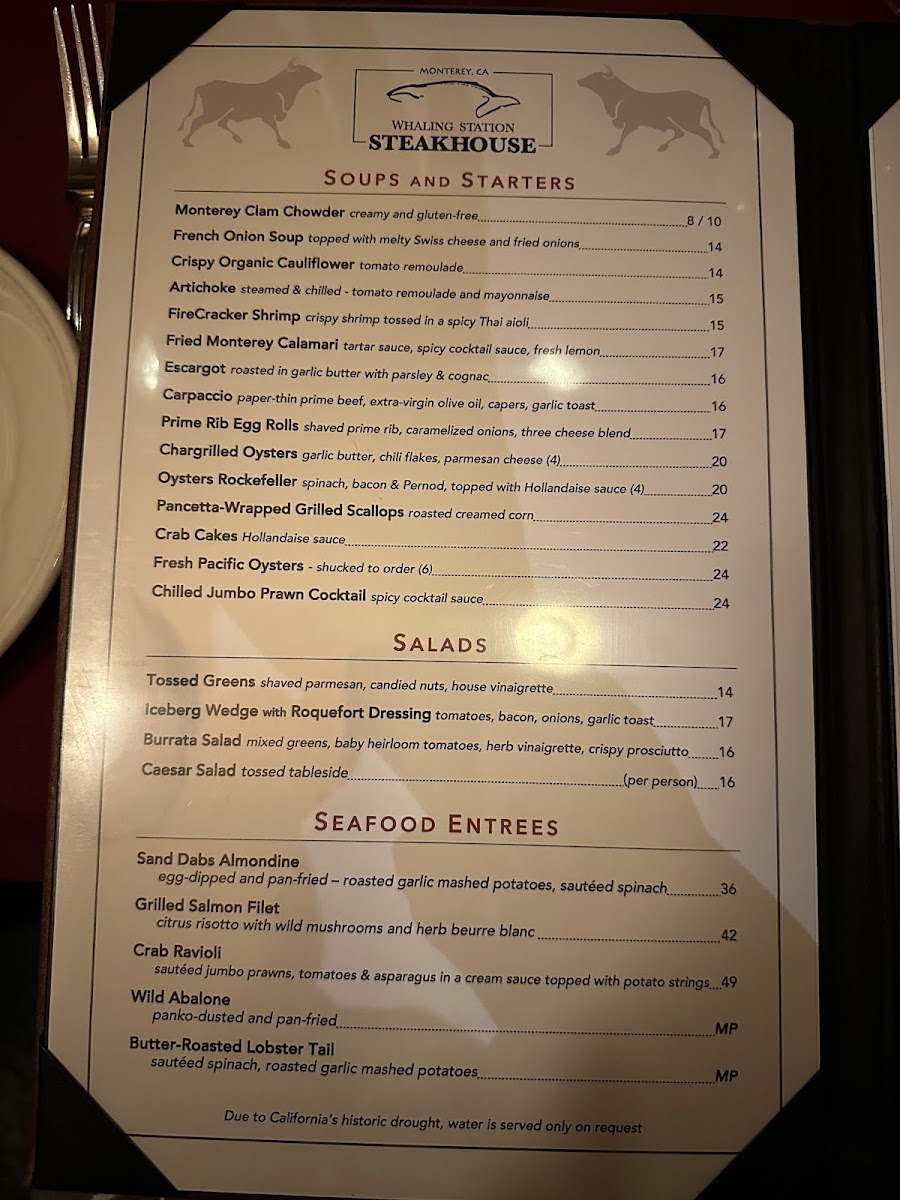 MONTEREY, CA
WHALING STATION
STEAKHOUSE

SOUPS AND STARTERS

Monterey Clam Chowder creamy and gluten-free 8 / 10
French Onion Soup topped with melty Swiss cheese and fried onions 14
Crispy Organic Cauliflower tomato remoulade 14
Artichoke steamed & chilled - tomato remoulade and mayonnaise 15
FireCracker Shrimp crispy shrimp tossed in a spicy Thai aioli 15
Fried Monterey Calamari tartar sauce, spicy cocktail sauce, fresh lemon 17
Escargot roasted in garlic butter with parsley & cognac 16
Carpaccio paper-thin prime beef, extra-virgin olive oil, capers, garlic toast 16
Prime Rib Egg Rolls shaved prime rib, caramelized onions, three cheese blend 17
Chargrilled Oysters garlic butter, chili flakes, parmesan cheese (4) 20
Oysters Rockefeller spinach, bacon & Pernod, topped with Hollandaise sauce (4) 20
Pancetta-Wrapped Grilled Scallops roasted creamed corn 24
Crab Cakes Hollandaise sauce 22
Fresh Pacific Oysters - shucked to order (6) 24
Chilled Jumbo Prawn Cocktail spicy cocktail sauce 24

SALADS

Tossed Greens shaved parmesan, candied nuts, house vinaigrette 14
Iceberg Wedge with Roquefort Dressing tomatoes, bacon, onions, garlic toast 17
Burrata Salad mixed greens, baby heirloom tomatoes, herb vinaigrette, crispy prosciutto 16
Caesar Salad tossed tableside (per person) 16

SEAFOOD ENTREES

Sand Dabs Almondine
egg-dipped and pan-fried – roasted garlic mashed potatoes, sautéed spinach 36
Grilled Salmon Filet
citrus risotto with wild mushrooms and herb beurre blanc 42
Crab Ravioli
sautéed jumbo prawns, tomatoes & asparagus in a cream sauce topped with potato strings 49
Wild Abalone
panko-dusted and pan-fried MP
Butter-Roasted Lobster Tail
sautéed spinach, roasted garlic mashed potatoes MP

Due to California's historic drought, water is served only on request